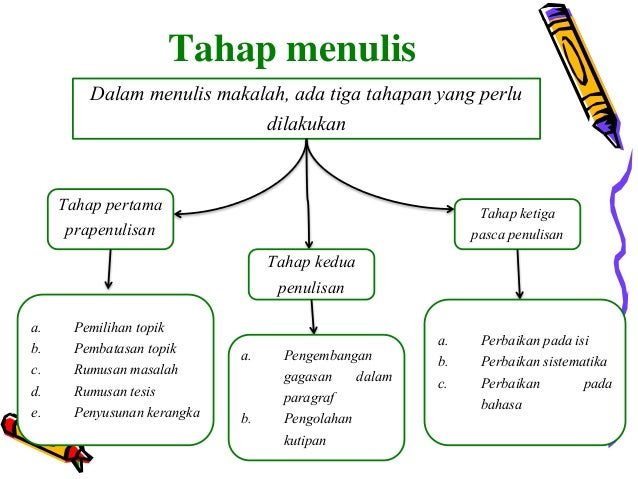 Tahap menulis

Dalam menulis makalah, ada tiga tahapan yang perlu dilakukan

Tahap pertama prapenulisan

a. Pemilihan topik
b. Pembatasan topik
c. Rumusan masalah
d. Rumusan tesis
e. Penyusunan kerangka

Tahap kedua penulisan

a. Pengembangan gagasan dalam paragraf
b. Pengolahan kutipan

Tahap ketiga pasca penulisan

a. Perbaikan pada isi
b. Perbaikan sistematika
c. Perbaikan pada bahasa